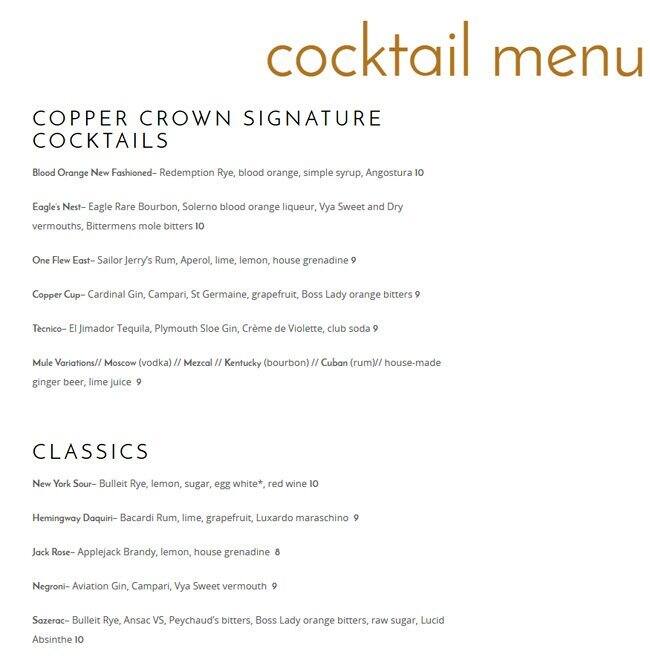 cocktail menu

COPPER CROWN SIGNATURE COCKTAILS

Blood Orange New Fashioned– Redemption Rye, blood orange, simple syrup, Angostura 10

Eagle's Nest– Eagle Rare Bourbon, Solerno blood orange liqueur, Vya Sweet and Dry vermouths, Bittermens mole bitters 10

One Flew East– Sailor Jerry's Rum, Aperol, lime, lemon, house grenadine 9

Copper Cup– Cardinal Gin, Campari, St Germaine, grapefruit, Boss Lady orange bitters 9

Tècnico– El Jimador Tequila, Plymouth Sloe Gin, Crème de Violette, club soda 9

Mule Variations// Moscow (vodka) // Mezcal // Kentucky (bourbon) // Cuban (rum)// house-made ginger beer, lime juice 9

CLASSICS

New York Sour– Bulleit Rye, lemon, sugar, egg white*, red wine 10

Hemingway Daquiri– Bacardi Rum, lime, grapefruit, Luxardo maraschino 9

Jack Rose– Applejack Brandy, lemon, house grenadine 8

Negroni– Aviation Gin, Campari, Vya Sweet vermouth 9

Sazerac– Bulleit Rye, Ansac VS, Peychaud's bitters, Boss Lady orange bitters, raw sugar, Lucid Absinthe 10